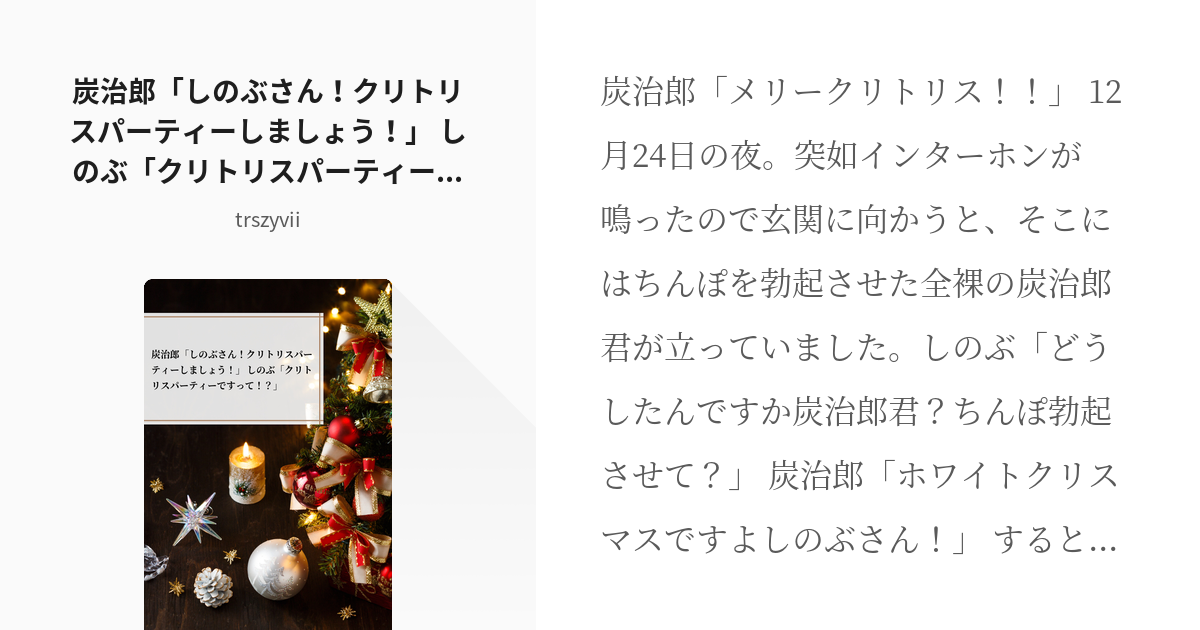 炭治郎「しのぶさん！クリトリスパーティーしましょう！」 しのぶ「クリトリスパーティー…

trszyvii

炭治郎「しのぶさん！クリトリスパーティーしましょう！」しのぶ「クリトリスパーティーですって！？」

炭治郎「メリークリトリス！！」 12月24日の夜。突如インターホンが鳴ったので玄関に向かうと、そこにはちんぽを勃起させた全裸の炭治郎君が立っていました。しのぶ「どうしたんですか炭治郎君？ちんぽ勃起させて？」 炭治郎「ホワイトクリスマスですよしのぶさん！」 すると…